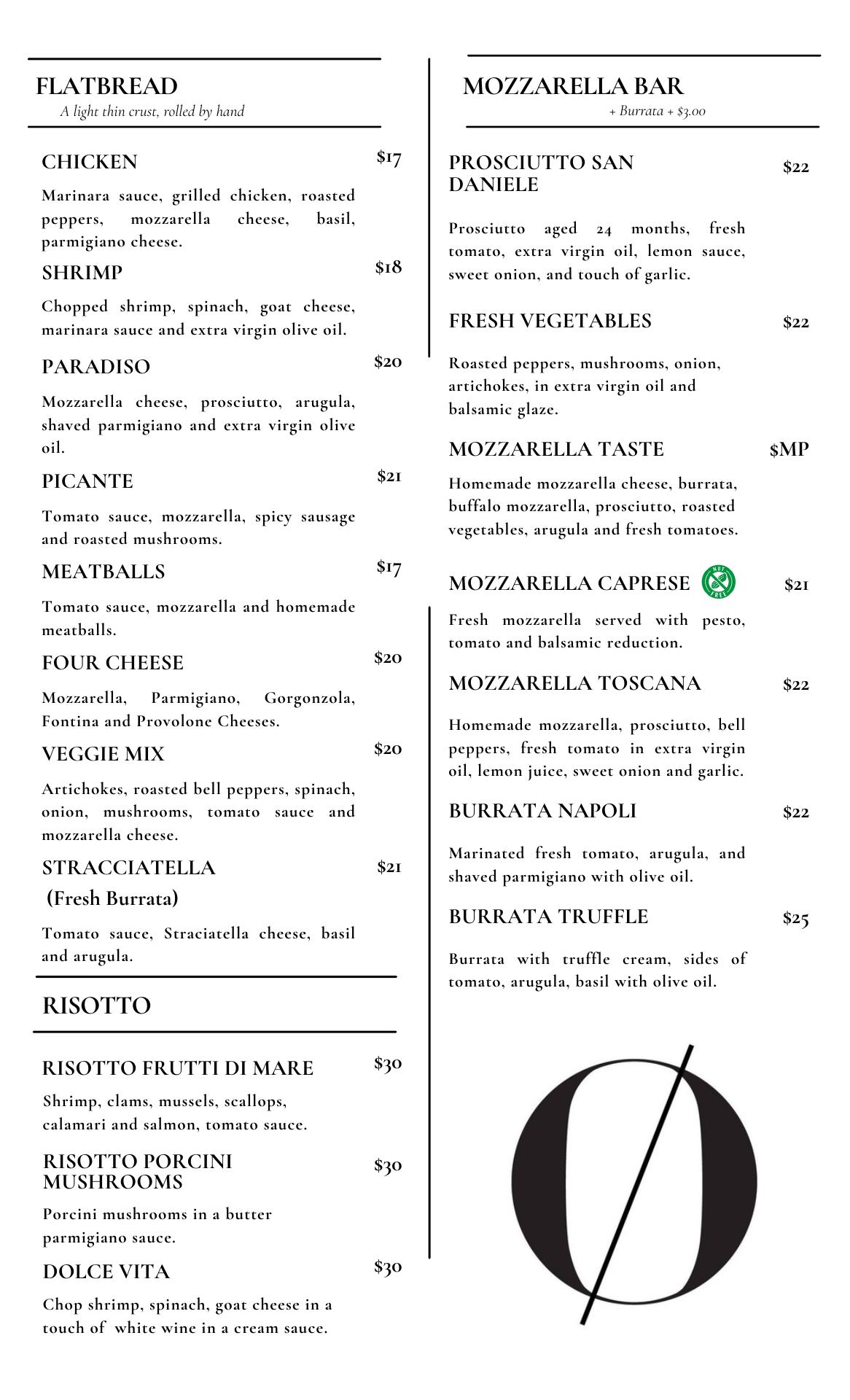 FLATBREAD
A light thin crust, rolled by hand

CHICKEN $17
Marinara sauce, grilled chicken, roasted peppers, mozzarella cheese, basil, parmigiano cheese.

SHRIMP $18
Chopped shrimp, spinach, goat cheese, marinara sauce and extra virgin olive oil.

PARADISO $20
Mozzarella cheese, prosciutto, arugula, shaved parmigiano and extra virgin olive oil.

PICANTE $21
Tomato sauce, mozzarella, spicy sausage and roasted mushrooms.

MEATBALLS $17
Tomato sauce, mozzarella and homemade meatballs.

FOUR CHEESE $20
Mozzarella, Parmigiano, Gorgonzola, Fontina and Provolone Cheeses.

VEGGIE MIX $20
Artichokes, roasted bell peppers, spinach, onion, mushrooms, tomato sauce and mozzarella cheese.

STRACCIATELLA (Fresh Burrata) $21
Tomato sauce, Straciatella cheese, basil and arugula.

RISOTTO

RISOTTO FRUTTI DI MARE $30
Shrimp, clams, mussels, scallops, calamari and salmon, tomato sauce.

RISOTTO PORCINI MUSHROOMS $30
Porcini mushrooms in a butter parmigiano sauce.

DOLCE VITA $30
Chop shrimp, spinach, goat cheese in a touch of white wine in a cream sauce.

MOZZARELLA BAR
+ Burrata + $3.00

PROSCIUTTO SAN DANIELE $22
Prosciutto aged 24 months, fresh tomato, extra virgin oil, lemon sauce, sweet onion, and touch of garlic.

FRESH VEGETABLES $22
Roasted peppers, mushrooms, onion, artichokes, in extra virgin oil and balsamic glaze.

MOZZARELLA TASTE $MP
Homemade mozzarella cheese, burrata, buffalo mozzarella, prosciutto, roasted vegetables, arugula and fresh tomatoes.

MOZZARELLA CAPRESE NUT FREE $21
Fresh mozzarella served with pesto, tomato and balsamic reduction.

MOZZARELLA TOSCANA $22
Homemade mozzarella, prosciutto, bell peppers, fresh tomato in extra virgin oil, lemon juice, sweet onion and garlic.

BURRATA NAPOLI $22
Marinated fresh tomato, arugula, and shaved parmigiano with olive oil.

BURRATA TRUFFLE $25
Burrata with truffle cream, sides of tomato, arugula, basil with olive oil.